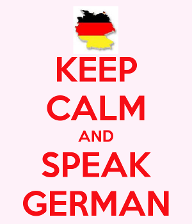 KEEP
CALM
AND
SPEAK
GERMAN